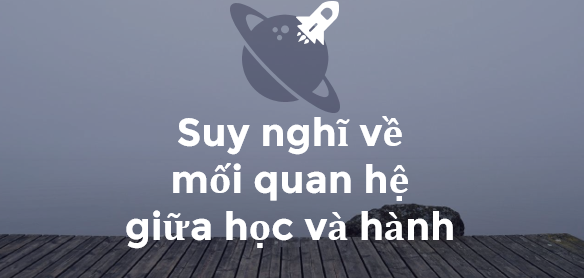 Suy nghĩ về mối quan hệ giữa học và hành